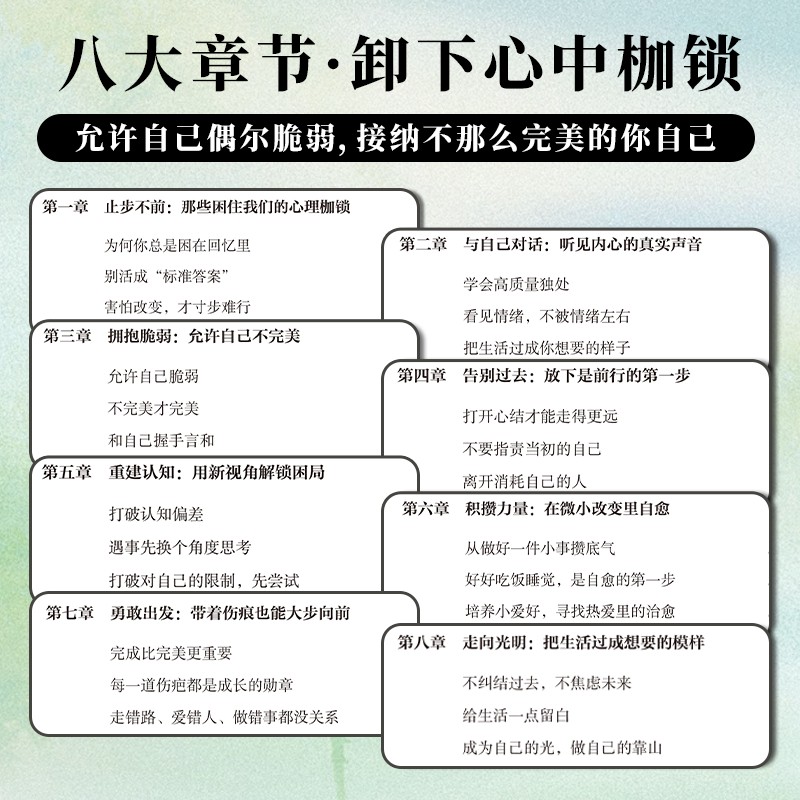 八大章节·卸下心中枷锁

允许自己偶尔脆弱，接纳不那么完美的你自己

第一章　止步不前：那些困住我们的心理枷锁

为何你总是困在回忆里

别活成“标准答案”

害怕改变，才寸步难行

第二章　与自己对话：听见内心的真实声音

学会高质量独处

看见情绪，不被情绪左右

把生活过成你想要的样子

第三章　拥抱脆弱：允许自己不完美

允许自己脆弱

不完美才完美

和自己握手言和

第四章　告别过去：放下是前行的第一步

打开心结才能走得更远

不要指责当初的自己

离开消耗自己的人

第五章　重建认知：用新视角解锁困局

打破认知偏差

遇事先换个角度思考

打破对自己的限制，先尝试

第六章　积攒力量：在微小改变里自愈

从做好一件小事攒底气

好好吃饭睡觉，是自愈的第一步

培养小爱好，寻找热爱里的治愈

第七章　勇敢出发：带着伤痕也能大步向前

完成比完美更重要

每一道伤疤都是成长的勋章

走错路、爱错人、做错事都没关系

第八章　走向光明：把生活过成想要的模样

不纠结过去，不焦虑未来

给生活一点留白

成为自己的光，做自己的靠山